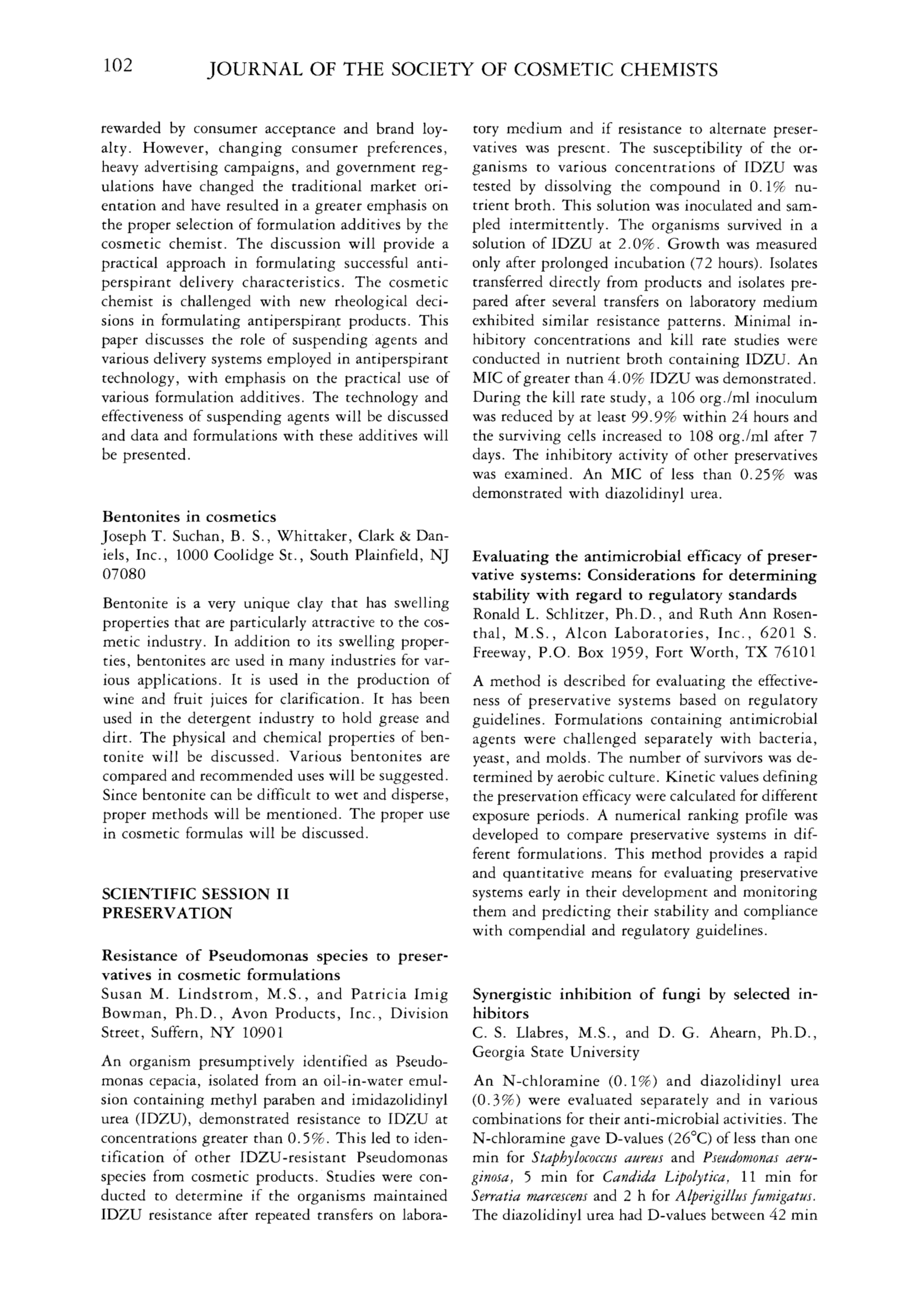 102 JOURNAL OF THE SOCIETY OF COSMETIC CHEMISTS

rewarded by consumer acceptance and brand loyalty. However, changing consumer preferences, heavy advertising campaigns, and government regulations have changed the traditional market orientation and have resulted in a greater emphasis on the proper selection of formulation additives by the cosmetic chemist. The discussion will provide a practical approach in formulating successful antiperspirant delivery characteristics. The cosmetic chemist is challenged with new rheological decisions in formulating antiperspirant products. This paper discusses the role of suspending agents and various delivery systems employed in antiperspirant technology, with emphasis on the practical use of various formulation additives. The technology and effectiveness of suspending agents will be discussed and data and formulations with these additives will be presented.

Bentonites in cosmetics
Joseph T. Suchan, B. S., Whittaker, Clark & Daniels, Inc., 1000 Coolidge St., South Plainfield, NJ 07080

Bentonite is a very unique clay that has swelling properties that are particularly attractive to the cosmetic industry. In addition to its swelling properties, bentonites are used in many industries for various applications. It is used in the production of wine and fruit juices for clarification. It has been used in the detergent industry to hold grease and dirt. The physical and chemical properties of bentonite will be discussed. Various bentonites are compared and recommended uses will be suggested. Since bentonite can be difficult to wet and disperse, proper methods will be mentioned. The proper use in cosmetic formulas will be discussed.

SCIENTIFIC SESSION II
PRESERVATION

Resistance of Pseudomonas species to preservatives in cosmetic formulations
Susan M. Lindstrom, M.S., and Patricia Imig Bowman, Ph.D., Avon Products, Inc., Division Street, Suffern, NY 10901

An organism presumptively identified as Pseudomonas cepacia, isolated from an oil-in-water emulsion containing methyl paraben and imidazolidinyl urea (IDZU), demonstrated resistance to IDZU at concentrations greater than 0.5%. This led to identification of other IDZU-resistant Pseudomonas species from cosmetic products. Studies were conducted to determine if the organisms maintained IDZU resistance after repeated transfers on laboratory medium and if resistance to alternate preservatives was present. The susceptibility of the organisms to various concentrations of IDZU was tested by dissolving the compound in 0.1% nutrient broth. This solution was inoculated and sampled intermittently. The organisms survived in a solution of IDZU at 2.0%. Growth was measured only after prolonged incubation (72 hours). Isolates transferred directly from products and isolates prepared after several transfers on laboratory medium exhibited similar resistance patterns. Minimal inhibitory concentrations and kill rate studies were conducted in nutrient broth containing IDZU. An MIC of greater than 4.0% IDZU was demonstrated. During the kill rate study, a 106 org./ml inoculum was reduced by at least 99.9% within 24 hours and the surviving cells increased to 108 org./ml after 7 days. The inhibitory activity of other preservatives was examined. An MIC of less than 0.25% was demonstrated with diazolidinyl urea.

Evaluating the antimicrobial efficacy of preservative systems: Considerations for determining stability with regard to regulatory standards
Ronald L. Schlitzer, Ph.D., and Ruth Ann Rosenthal, M.S., Alcon Laboratories, Inc., 6201 S. Freeway, P.O. Box 1959, Fort Worth, TX 76101

A method is described for evaluating the effectiveness of preservative systems based on regulatory guidelines. Formulations containing antimicrobial agents were challenged separately with bacteria, yeast, and molds. The number of survivors was determined by aerobic culture. Kinetic values defining the preservation efficacy were calculated for different exposure periods. A numerical ranking profile was developed to compare preservative systems in different formulations. This method provides a rapid and quantitative means for evaluating preservative systems early in their development and monitoring them and predicting their stability and compliance with compendial and regulatory guidelines.

Synergistic inhibition of fungi by selected inhibitors
C. S. Llabres, M.S., and D. G. Ahearn, Ph.D., Georgia State University

An N-chloramine (0.1%) and diazolidinyl urea (0.3%) were evaluated separately and in various combinations for their anti-microbial activities. The N-chloramine gave D-values (26°C) of less than one min for Staphylococcus aureus and Pseudomonas aeruginosa, 5 min for Candida Lipolytica, 11 min for Serratia marcescens and 2 h for Alperigillus fumigatus. The diazolidinyl urea had D-values between 42 min